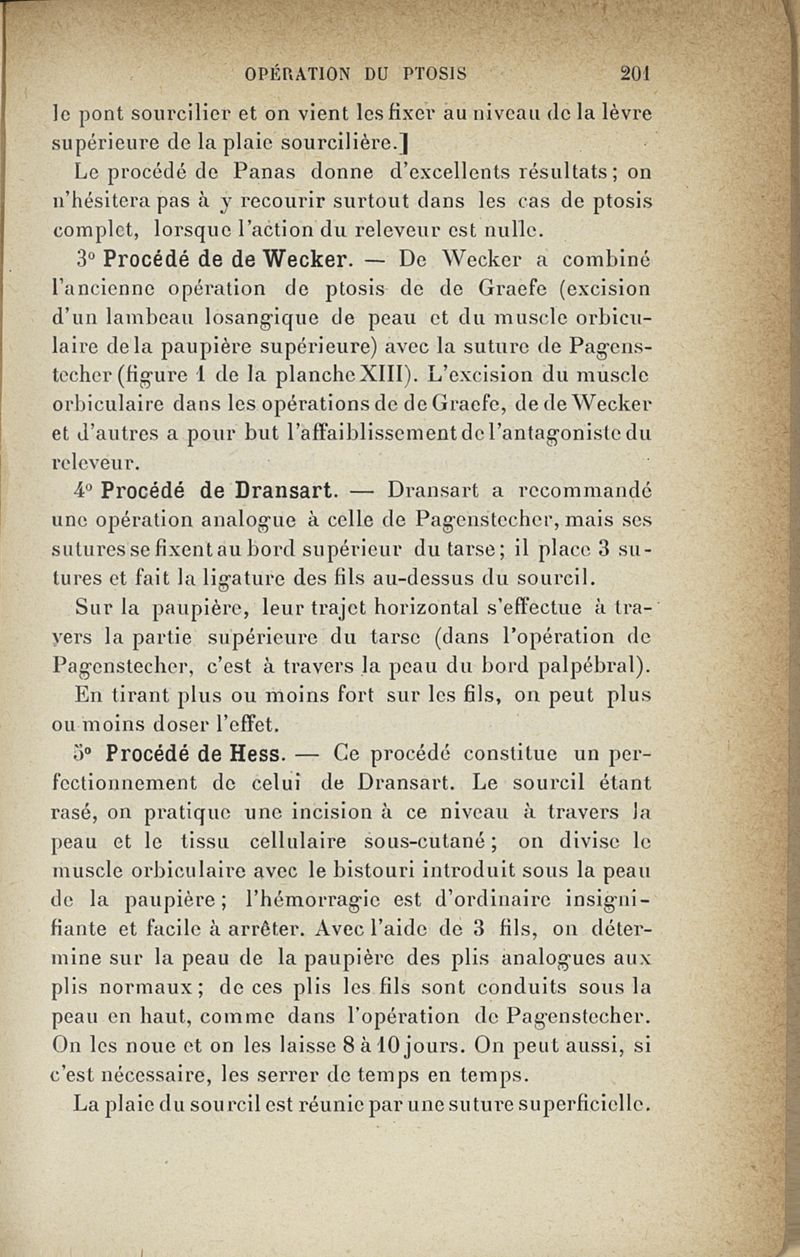 OPÉRATION DU PTOSIS 201

le pont sourcilier et on vient les fixer au niveau de la lèvre supérieure de la plaie sourcilière.]

Le procédé de Panas donne d'excellents résultats; on n'hésitera pas à y recourir surtout dans les cas de ptosis complet, lorsque l'action du releveur est nulle.

3° Procédé de de Wecker. — De Wecker a combiné l'ancienne opération de ptosis de de Graefe (excision d'un lambeau losangique de peau et du muscle orbiculaire de la paupière supérieure) avec la suture de Pagenstecher (figure 1 de la planche XIII). L'excision du muscle orbiculaire dans les opérations de de Graefe, de de Wecker et d'autres a pour but l'affaiblissement de l'antagoniste du releveur.

4° Procédé de Dransart. — Dransart a recommandé une opération analogue à celle de Pagenstecher, mais ses sutures se fixent au bord supérieur du tarse; il place 3 sutures et fait la ligature des fils au-dessus du sourcil.

Sur la paupière, leur trajet horizontal s'effectue à travers la partie supérieure du tarse (dans l'opération de Pagenstecher, c'est à travers la peau du bord palpébral).

En tirant plus ou moins fort sur les fils, on peut plus ou moins doser l'effet.

5° Procédé de Hess. — Ce procédé constitue un perfectionnement de celui de Dransart. Le sourcil étant rasé, on pratique une incision à ce niveau à travers la peau et le tissu cellulaire sous-cutané; on divise le muscle orbiculaire avec le bistouri introduit sous la peau de la paupière; l'hémorragie est d'ordinaire insignifiante et facile à arrêter. Avec l'aide de 3 fils, on détermine sur la peau de la paupière des plis analogues aux plis normaux; de ces plis les fils sont conduits sous la peau en haut, comme dans l'opération de Pagenstecher. On les noue et on les laisse 8 à 10 jours. On peut aussi, si c'est nécessaire, les serrer de temps en temps.

La plaie du sourcil est réunie par une suture superficielle.